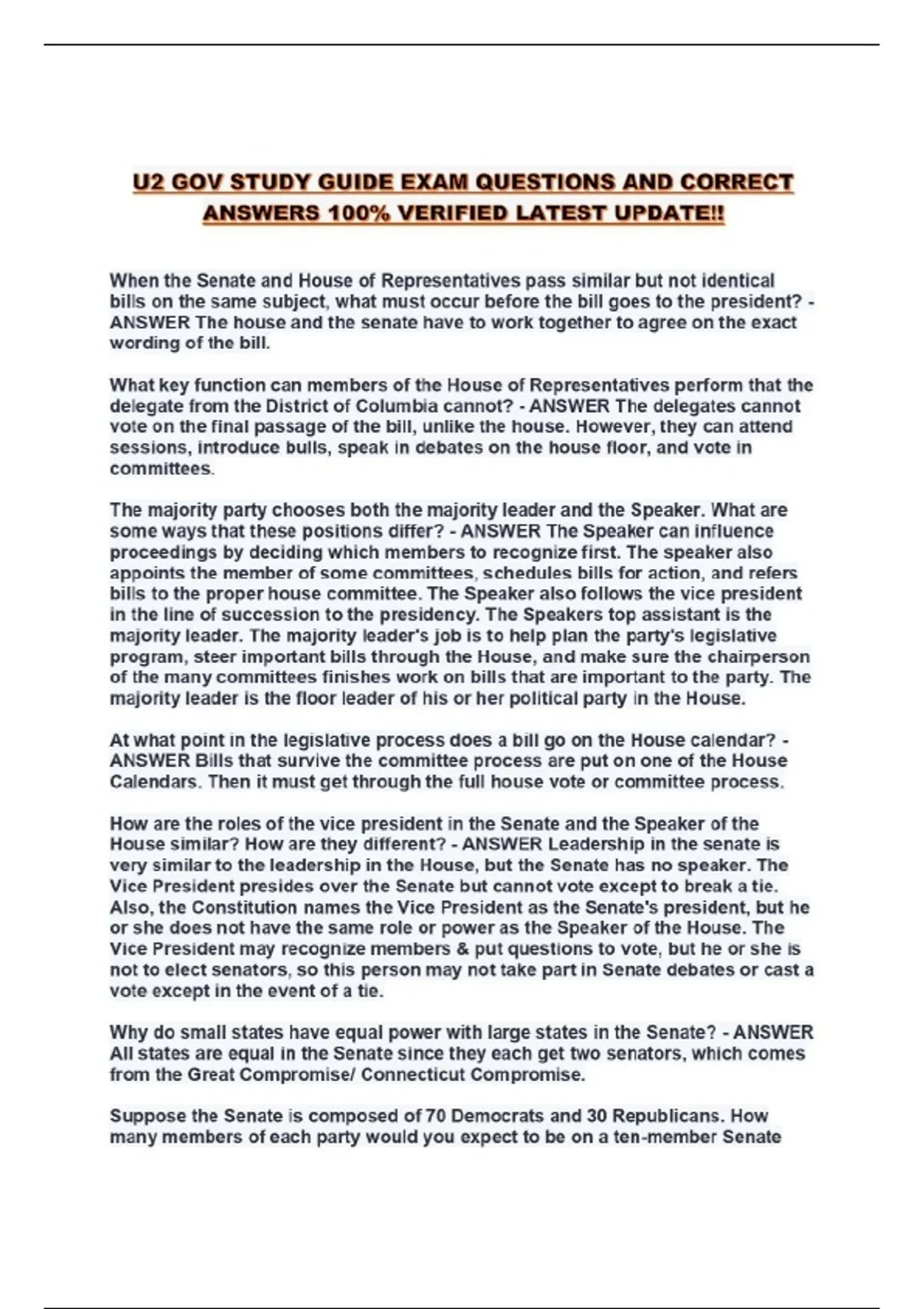 U2 GOV STUDY GUIDE EXAM QUESTIONS AND CORRECT ANSWERS 100% VERIFIED LATEST UPDATE!!

When the Senate and House of Representatives pass similar but not identical bills on the same subject, what must occur before the bill goes to the president? - ANSWER The house and the senate have to work together to agree on the exact wording of the bill.

What key function can members of the House of Representatives perform that the delegate from the District of Columbia cannot? - ANSWER The delegates cannot vote on the final passage of the bill, unlike the house. However, they can attend sessions, introduce bulls, speak in debates on the house floor, and vote in committees.

The majority party chooses both the majority leader and the Speaker. What are some ways that these positions differ? - ANSWER The Speaker can influence proceedings by deciding which members to recognize first. The speaker also appoints the member of some committees, schedules bills for action, and refers bills to the proper house committee. The Speaker also follows the vice president in the line of succession to the presidency. The Speakers top assistant is the majority leader. The majority leader's job is to help plan the party's legislative program, steer important bills through the House, and make sure the chairperson of the many committees finishes work on bills that are important to the party. The majority leader is the floor leader of his or her political party in the House.

At what point in the legislative process does a bill go on the House calendar? - ANSWER Bills that survive the committee process are put on one of the House Calendars. Then it must get through the full house vote or committee process.

How are the roles of the vice president in the Senate and the Speaker of the House similar? How are they different? - ANSWER Leadership in the senate is very similar to the leadership in the House, but the Senate has no speaker. The Vice President presides over the Senate but cannot vote except to break a tie. Also, the Constitution names the Vice President as the Senate's president, but he or she does not have the same role or power as the Speaker of the House. The Vice President may recognize members & put questions to vote, but he or she is not to elect senators, so this person may not take part in Senate debates or cast a vote except in the event of a tie.

Why do small states have equal power with large states in the Senate? - ANSWER All states are equal in the Senate since they each get two senators, which comes from the Great Compromise/ Connecticut Compromise.

Suppose the Senate is composed of 70 Democrats and 30 Republicans. How many members of each party would you expect to be on a ten-member Senate